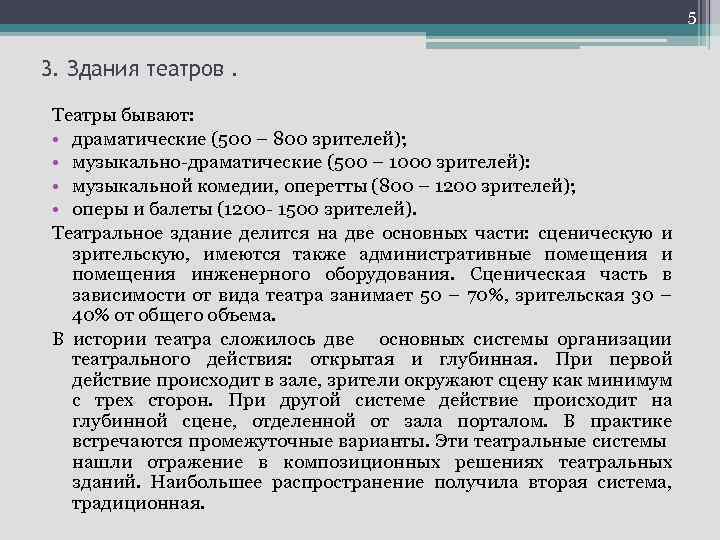 5

3. Здания театров .

Театры бывают:
• драматические (500 – 800 зрителей);
• музыкально-драматические (500 – 1000 зрителей):
• музыкальной комедии, оперетты (800 – 1200 зрителей);
• оперы и балеты (1200- 1500 зрителей).

Театральное здание делится на две основных части: сценическую и зрительскую, имеются также административные помещения и помещения инженерного оборудования. Сценическая часть в зависимости от вида театра занимает 50 – 70%, зрительская 30 – 40% от общего объема.

В истории театра сложилось две основных системы организации театрального действия: открытая и глубинная. При первой действие происходит в зале, зрители окружают сцену как минимум с трех сторон. При другой системе действие происходит на глубинной сцене, отделенной от зала порталом. В практике встречаются промежуточные варианты. Эти театральные системы нашли отражение в композиционных решениях театральных зданий. Наибольшее распространение получила вторая система, традиционная.